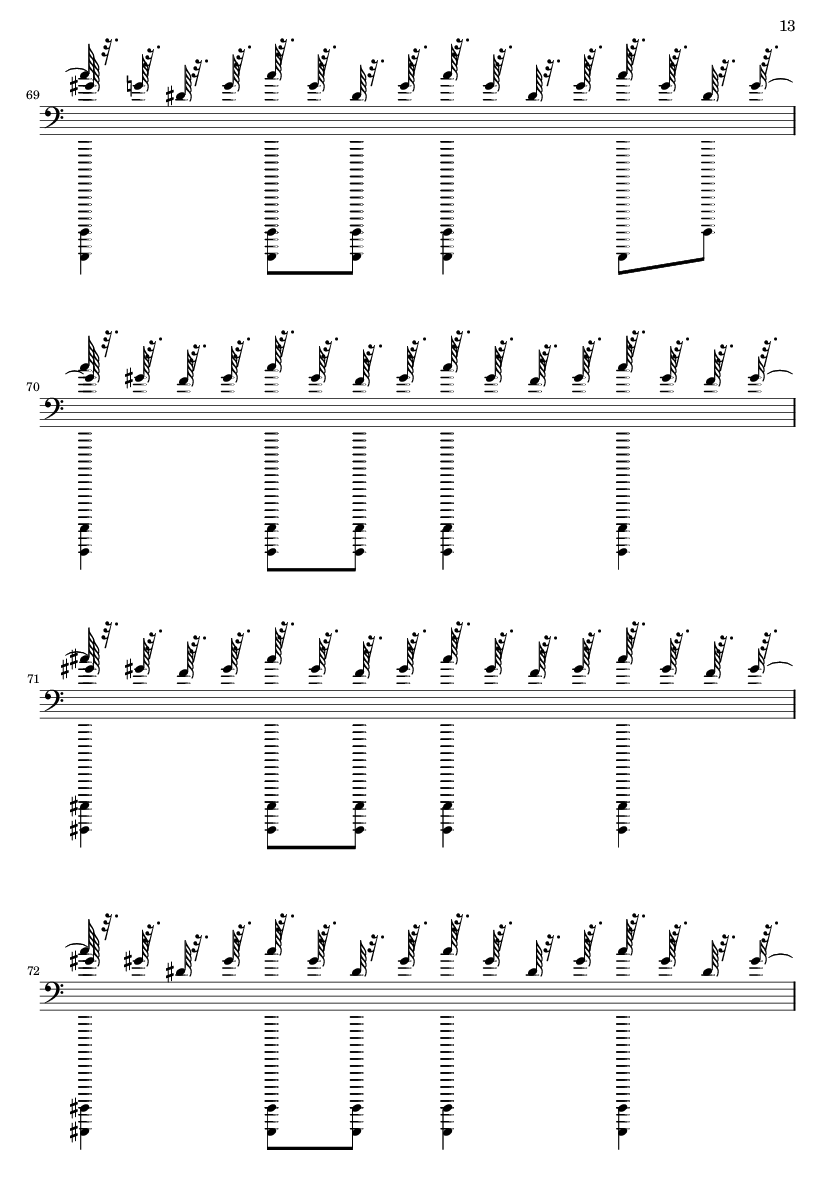 13

69

70

71

72